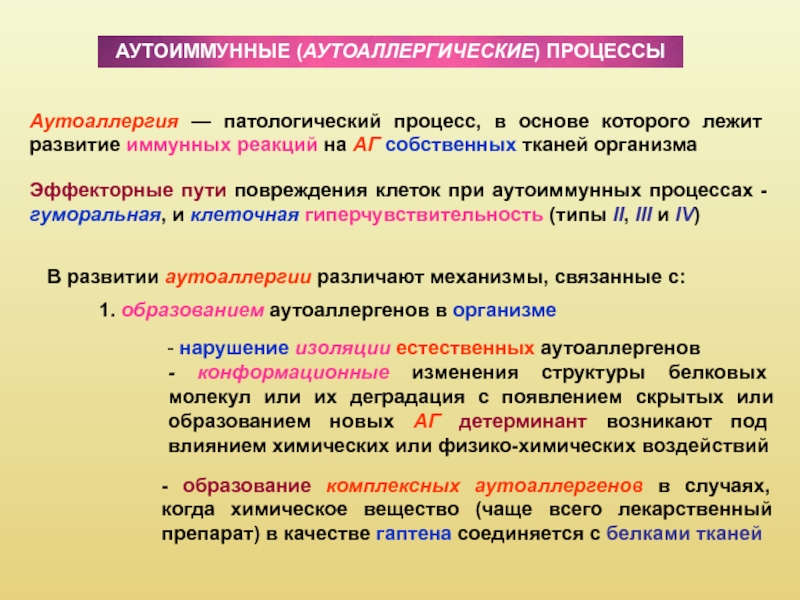 АУТОИММУННЫЕ (АУТОАЛЛЕРГИЧЕСКИЕ) ПРОЦЕССЫ

Аутоаллергия — патологический процесс, в основе которого лежит развитие иммунных реакций на АГ собственных тканей организма

Эффекторные пути повреждения клеток при аутоиммунных процессах - гуморальная, и клеточная гиперчувствительность (типы II, III и IV)

В развитии аутоаллергии различают механизмы, связанные с:

1. образованием аутоаллергенов в организме

- нарушение изоляции естественных аутоаллергенов
- конформационные изменения структуры белковых молекул или их деградация с появлением скрытых или образованием новых АГ детерминант возникают под влиянием химических или физико-химических воздействий

- образование комплексных аутоаллергенов в случаях, когда химическое вещество (чаще всего лекарственный препарат) в качестве гаптена соединяется с белками тканей